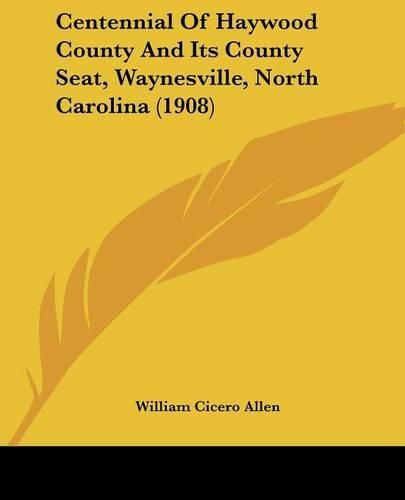 Centennial Of Haywood County And Its County Seat, Waynesville, North Carolina (1908)

William Cicero Allen